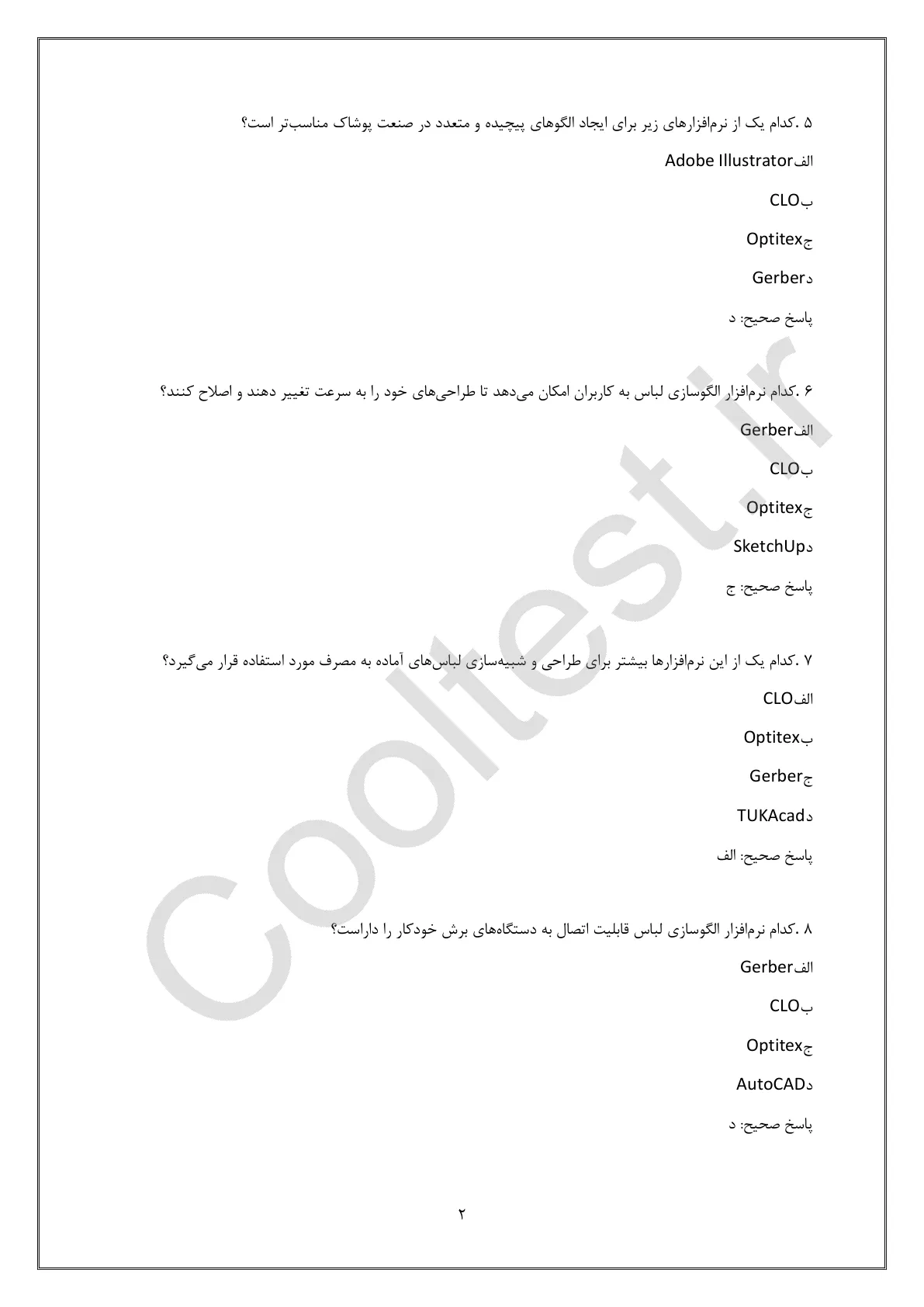 ۵ .کدام یک از نرم‌افزارهای زیر برای ایجاد الگوهای پیچیده و متعدد در صنعت پوشاک مناسب‌تر است؟

الفAdobe Illustrator

بCLO

جOptitex

دGerber

پاسخ صحیح: د

۶ .کدام نرم‌افزار الگوسازی لباس به کاربران امکان می‌دهد تا طراحی‌های خود را به سرعت تغییر دهند و اصلاح کنند؟

الفGerber

بCLO

جOptitex

دSketchUp

پاسخ صحیح: ج

۷ .کدام یک از این نرم‌افزارها بیشتر برای طراحی و شبیه‌سازی لباس‌های آماده به مصرف مورد استفاده قرار می‌گیرد؟

الفCLO

بOptitex

جGerber

دTUKAcad

پاسخ صحیح: الف

۸ .کدام نرم‌افزار الگوسازی لباس قابلیت اتصال به دستگاه‌های برش خودکار را داراست؟

الفGerber

بCLO

جOptitex

دAutoCAD

پاسخ صحیح: د

۲

Cooltest.ir